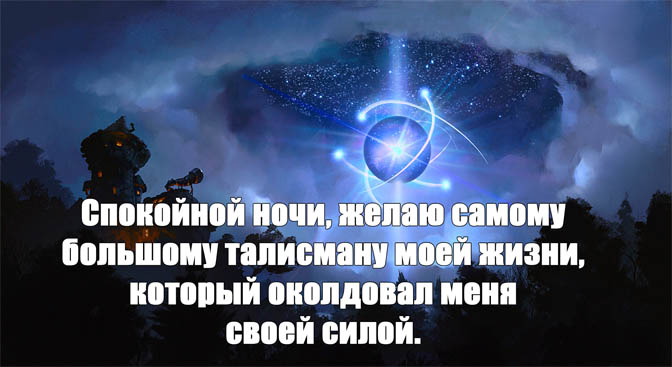 Спокойной ночи, желаю самому большому талисману моей жизни, который околдовал меня своей силой.